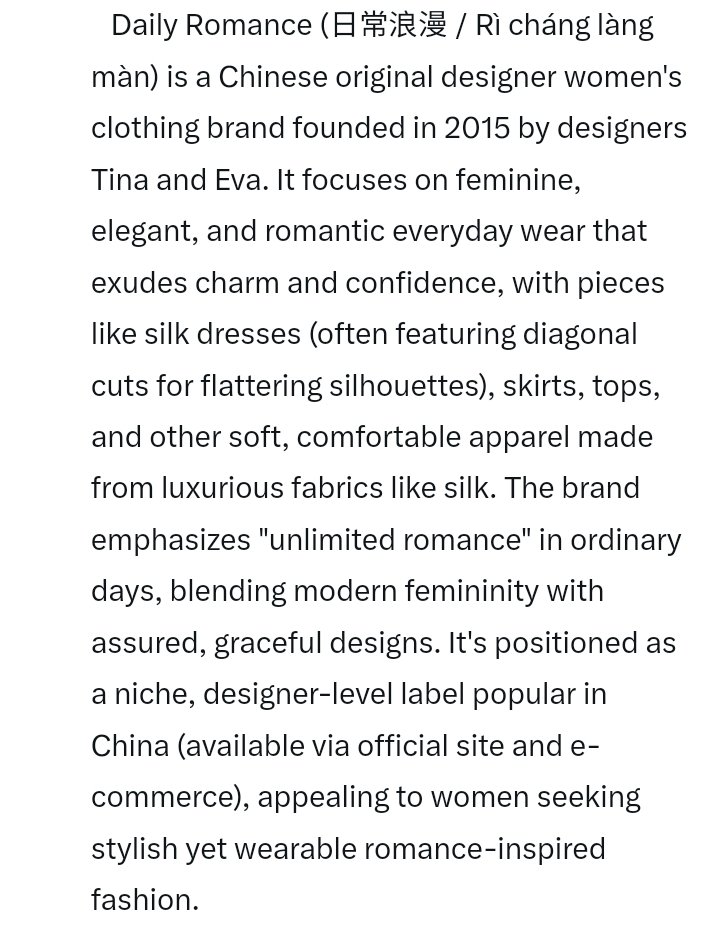 Daily Romance (日常浪漫 / Rì cháng làng màn) is a Chinese original designer women's clothing brand founded in 2015 by designers Tina and Eva. It focuses on feminine, elegant, and romantic everyday wear that exudes charm and confidence, with pieces like silk dresses (often featuring diagonal cuts for flattering silhouettes), skirts, tops, and other soft, comfortable apparel made from luxurious fabrics like silk. The brand emphasizes "unlimited romance" in ordinary days, blending modern femininity with assured, graceful designs. It's positioned as a niche, designer-level label popular in China (available via official site and e-commerce), appealing to women seeking stylish yet wearable romance-inspired fashion.